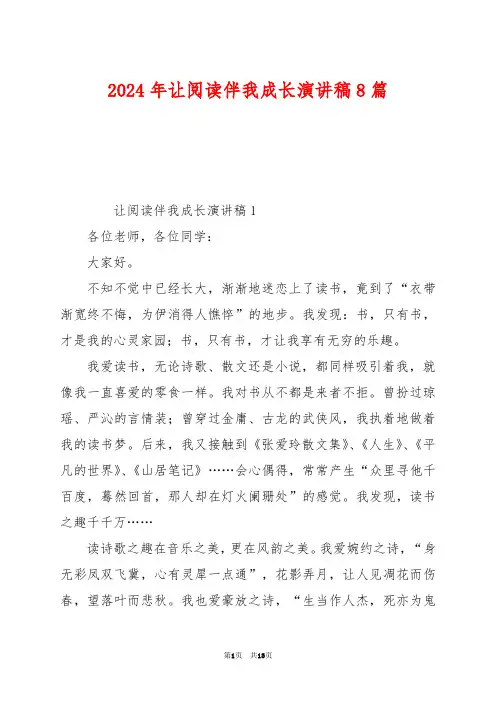 2024年让阅读伴我成长演讲稿8篇

让阅读伴我成长演讲稿1

各位老师，各位同学：

大家好。

不知不觉中已经长大，渐渐地迷恋上了读书，竟到了“衣带渐宽终不悔，为伊消得人憔悴”的地步。我发现：书，只有书，才是我的心灵家园；书，只有书，才让我享有无穷的乐趣。

我爱读书，无论诗歌、散文还是小说，都同样吸引着我，就像我一直喜爱的零食一样。我对书从不都是来者不拒。曾扮过琼瑶、严沁的言情装；曾穿过金庸、古龙的武侠风，我执着地做着我的读书梦。后来，我又接触到《张爱玲散文集》、《人生》、《平凡的世界》、《山居笔记》……会心偶得，常常产生“众里寻他千百度，蓦然回首，那人却在灯火阑珊处”的感觉。我发现，读书之趣千千万……

读诗歌之趣在音乐之美，更在风韵之美。我爱婉约之诗，“身无彩凤双飞翼，心有灵犀一点通”，花影弄月，让人见凋花而伤春，望落叶而悲秋。我也爱豪放之诗，“生当作人杰，死亦为鬼

第1页 共18页